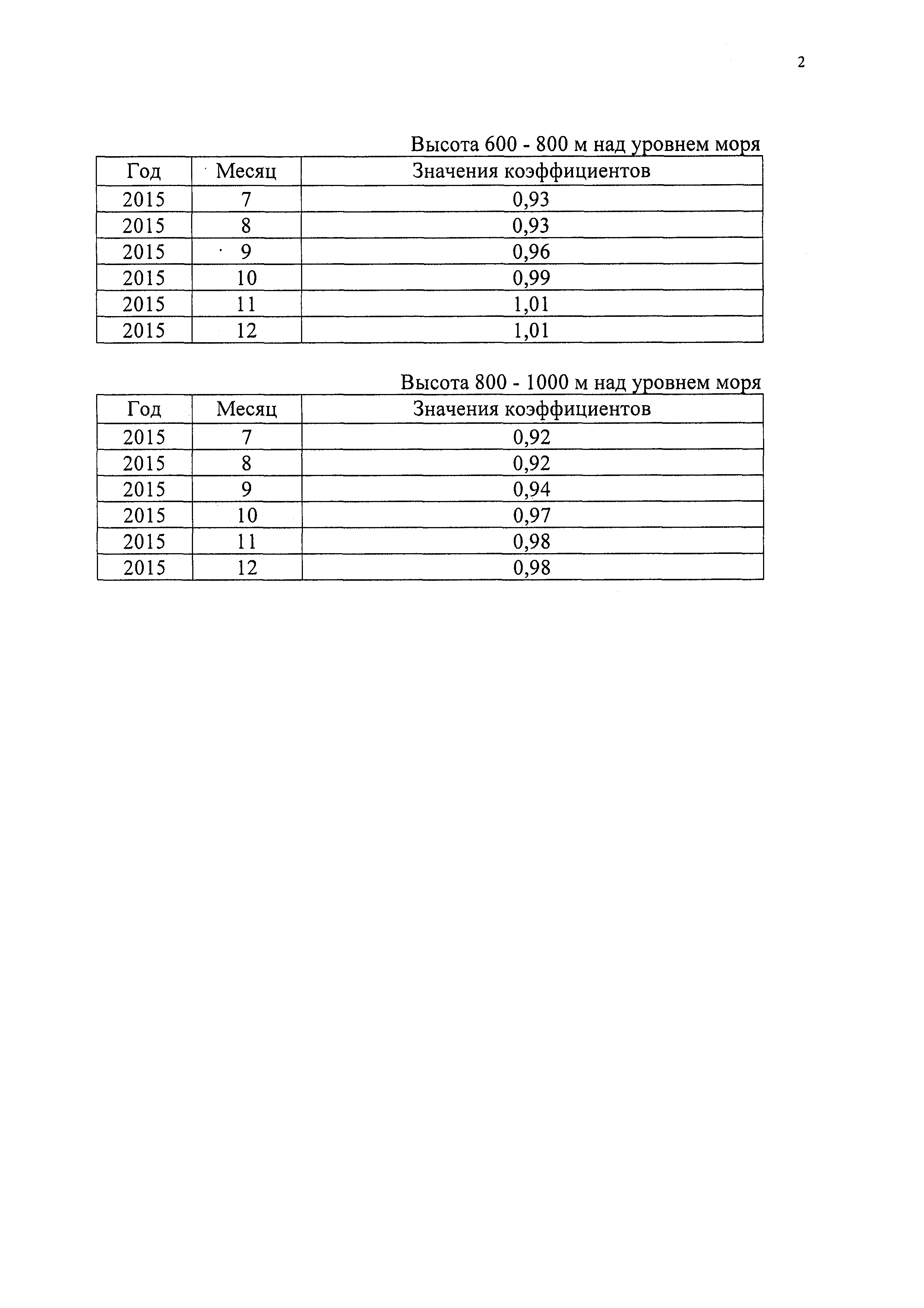 2

Высота 600 - 800 м над уровнем моря

| Год | Месяц | Значения коэффициентов |
|---|---|---|
| 2015 | 7 | 0,93 |
| 2015 | 8 | 0,93 |
| 2015 | 9 | 0,96 |
| 2015 | 10 | 0,99 |
| 2015 | 11 | 1,01 |
| 2015 | 12 | 1,01 |

Высота 800 - 1000 м над уровнем моря

| Год | Месяц | Значения коэффициентов |
|---|---|---|
| 2015 | 7 | 0,92 |
| 2015 | 8 | 0,92 |
| 2015 | 9 | 0,94 |
| 2015 | 10 | 0,97 |
| 2015 | 11 | 0,98 |
| 2015 | 12 | 0,98 |